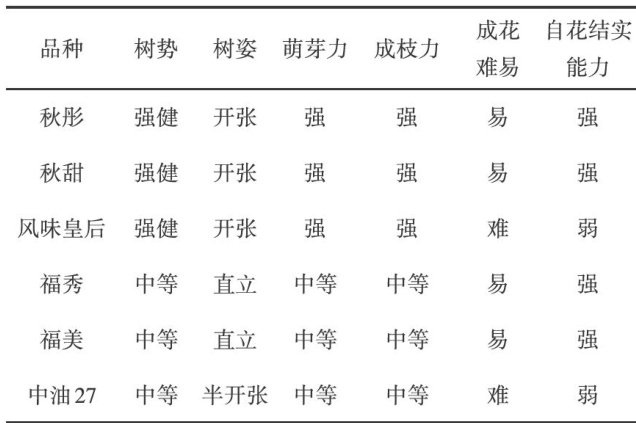 | 品种 | 树势 | 树姿 | 萌芽力 | 成枝力 | 成花难易 | 自花结实能力 |
|---|---|---|---|---|---|---|
| 秋彤 | 强健 | 开张 | 强 | 强 | 易 | 强 |
| 秋甜 | 强健 | 开张 | 强 | 强 | 易 | 强 |
| 风味皇后 | 强健 | 开张 | 强 | 强 | 难 | 弱 |
| 福秀 | 中等 | 直立 | 中等 | 中等 | 易 | 强 |
| 福美 | 中等 | 直立 | 中等 | 中等 | 易 | 强 |
| 中油27 | 中等 | 半开张 | 中等 | 中等 | 难 | 弱 |